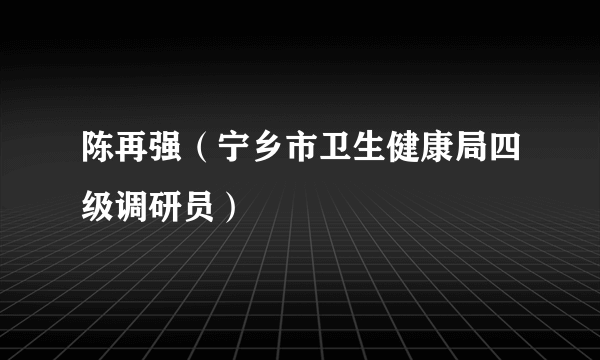 陈再强（宁乡市卫生健康局四级调研员）